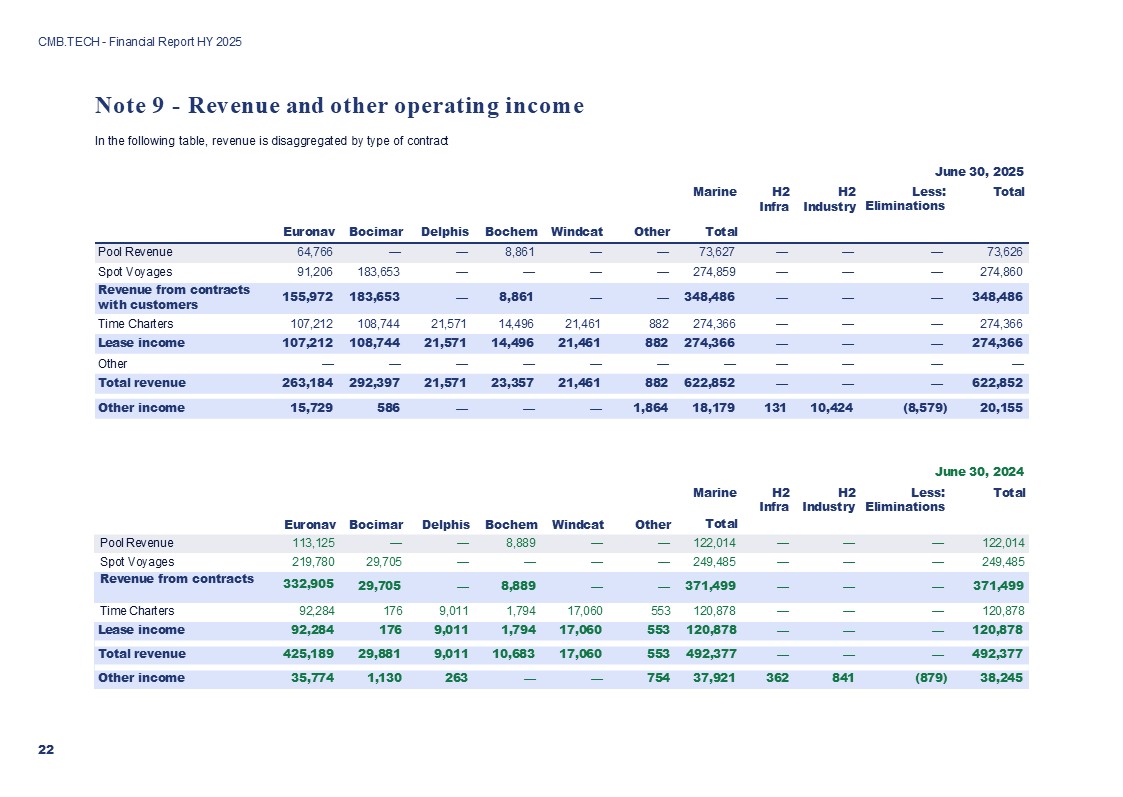 CMB.TECH - Financial Report HY 2025

Note 9 - Revenue and other operating income

In the following table, revenue is disaggregated by type of contract

June 30, 2025

| | Euronav | Bocimar | Delphis | Bochem | Windcat | Other | Marine Total | H2 Infra | H2 Industry | Less: Eliminations | Total |
|---|---|---|---|---|---|---|---|---|---|---|---|
| Pool Revenue | 64,766 | — | — | 8,861 | — | — | 73,627 | — | — | — | 73,626 |
| Spot Voyages | 91,206 | 183,653 | — | — | — | — | 274,859 | — | — | — | 274,860 |
| Revenue from contracts with customers | 155,972 | 183,653 | — | 8,861 | — | — | 348,486 | — | — | — | 348,486 |
| Time Charters | 107,212 | 108,744 | 21,571 | 14,496 | 21,461 | 882 | 274,366 | — | — | — | 274,366 |
| Lease income | 107,212 | 108,744 | 21,571 | 14,496 | 21,461 | 882 | 274,366 | — | — | — | 274,366 |
| Other | — | — | — | — | — | — | — | — | — | — | — |
| Total revenue | 263,184 | 292,397 | 21,571 | 23,357 | 21,461 | 882 | 622,852 | — | — | — | 622,852 |
| Other income | 15,729 | 586 | — | — | — | 1,864 | 18,179 | 131 | 10,424 | (8,579) | 20,155 |

June 30, 2024

| | Euronav | Bocimar | Delphis | Bochem | Windcat | Other | Marine Total | H2 Infra | H2 Industry | Less: Eliminations | Total |
|---|---|---|---|---|---|---|---|---|---|---|---|
| Pool Revenue | 113,125 | — | — | 8,889 | — | — | 122,014 | — | — | — | 122,014 |
| Spot Voyages | 219,780 | 29,705 | — | — | — | — | 249,485 | — | — | — | 249,485 |
| Revenue from contracts | 332,905 | 29,705 | — | 8,889 | — | — | 371,499 | — | — | — | 371,499 |
| Time Charters | 92,284 | 176 | 9,011 | 1,794 | 17,060 | 553 | 120,878 | — | — | — | 120,878 |
| Lease income | 92,284 | 176 | 9,011 | 1,794 | 17,060 | 553 | 120,878 | — | — | — | 120,878 |
| Total revenue | 425,189 | 29,881 | 9,011 | 10,683 | 17,060 | 553 | 492,377 | — | — | — | 492,377 |
| Other income | 35,774 | 1,130 | 263 | — | — | 754 | 37,921 | 362 | 841 | (879) | 38,245 |

22